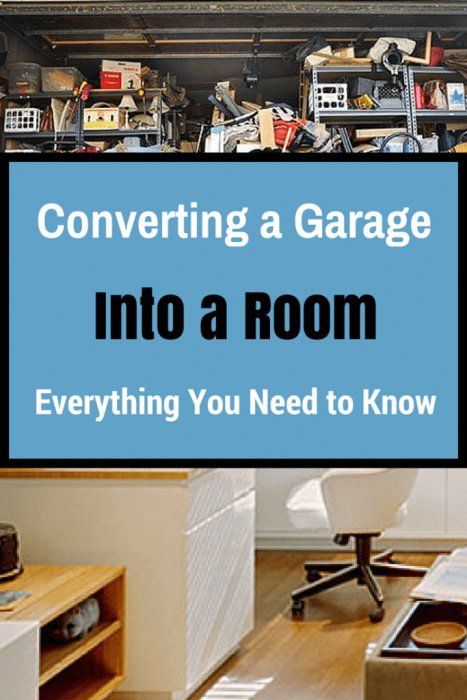 Converting a Garage

Into a Room

Everything You Need to Know